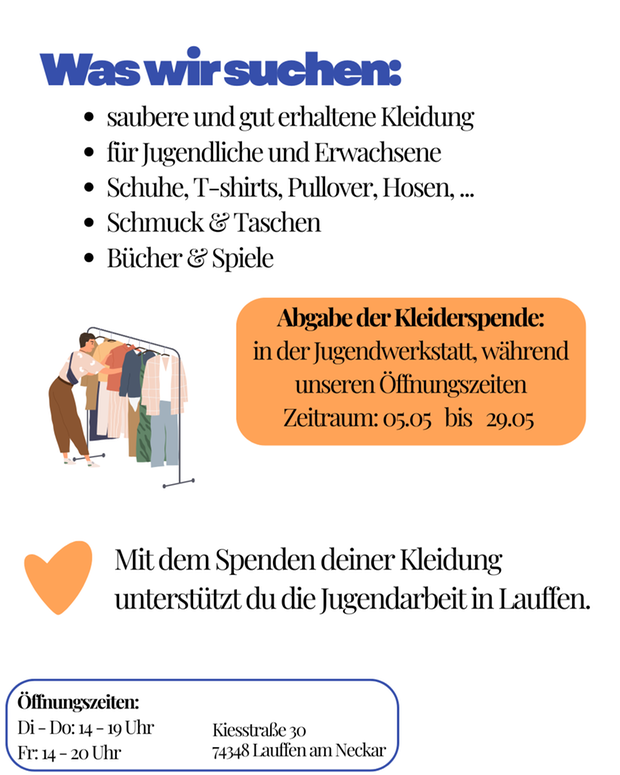 Was wir suchen:

- saubere und gut erhaltene Kleidung
- für Jugendliche und Erwachsene
- Schuhe, T-shirts, Pullover, Hosen, ...
- Schmuck & Taschen
- Bücher & Spiele

Abgabe der Kleiderspende:
in der Jugendwerkstatt, während unseren Öffnungszeiten
Zeitraum: 05.05 bis 29.05

Mit dem Spenden deiner Kleidung unterstützt du die Jugendarbeit in Lauffen.

Öffnungszeiten:
Di - Do: 14 - 19 Uhr
Fr: 14 - 20 Uhr

Kiesstraße 30
74348 Lauffen am Neckar